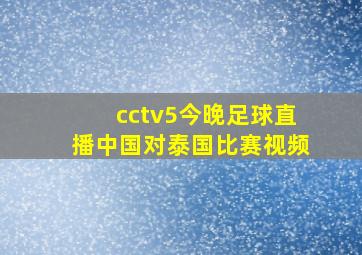 cctv5今晚足球直播中国对泰国比赛视频